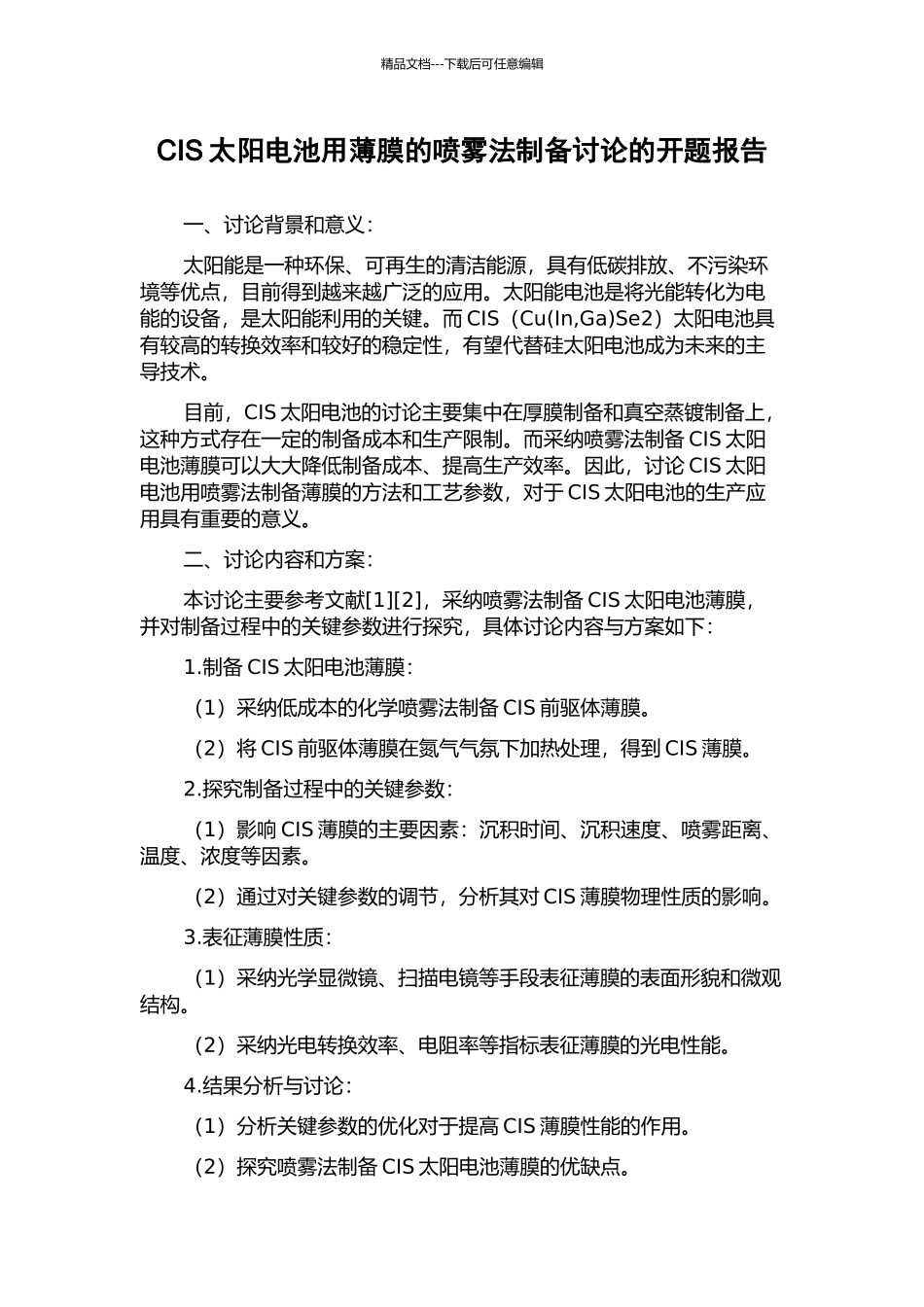 精品文档---下载后可任意编辑

CIS 太阳电池用薄膜的喷雾法制备讨论的开题报告

一、讨论背景和意义：

太阳能是一种环保、可再生的清洁能源，具有低碳排放、不污染环境等优点，目前得到越来越广泛的应用。太阳能电池是将光能转化为电能的设备，是太阳能利用的关键。而 CIS（Cu(In,Ga)Se2）太阳电池具有较高的转换效率和较好的稳定性，有望代替硅太阳电池成为未来的主导技术。

目前，CIS 太阳电池的讨论主要集中在厚膜制备和真空蒸镀制备上，这种方式存在一定的制备成本和生产限制。而采纳喷雾法制备 CIS 太阳电池薄膜可以大大降低制备成本、提高生产效率。因此，讨论 CIS 太阳电池用喷雾法制备薄膜的方法和工艺参数，对于 CIS 太阳电池的生产应用具有重要的意义。

二、讨论内容和方案：

本讨论主要参考文献[1][2]，采纳喷雾法制备 CIS 太阳电池薄膜，并对制备过程中的关键参数进行探究，具体讨论内容与方案如下：

1.制备 CIS 太阳电池薄膜：

（1）采纳低成本的化学喷雾法制备 CIS 前驱体薄膜。

（2）将 CIS 前驱体薄膜在氮气气氛下加热处理，得到 CIS 薄膜。

2.探究制备过程中的关键参数：

（1）影响 CIS 薄膜的主要因素：沉积时间、沉积速度、喷雾距离、温度、浓度等因素。

（2）通过对关键参数的调节，分析其对 CIS 薄膜物理性质的影响。

3.表征薄膜性质：

（1）采纳光学显微镜、扫描电镜等手段表征薄膜的表面形貌和微观结构。

（2）采纳光电转换效率、电阻率等指标表征薄膜的光电性能。

4.结果分析与讨论：

（1）分析关键参数的优化对于提高 CIS 薄膜性能的作用。

（2）探究喷雾法制备 CIS 太阳电池薄膜的优缺点。